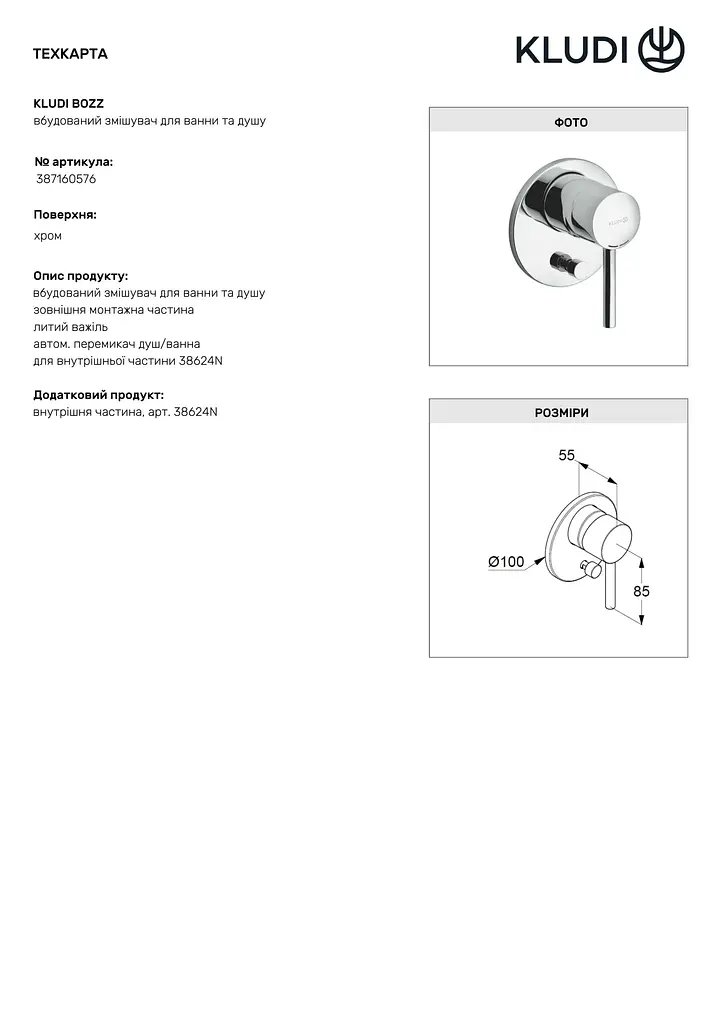 ТЕХКАРТА

KLUDI

KLUDI BOZZ
вбудований змішувач для ванни та душу

№ артикула:
387160576

Поверхня:
хром

Опис продукту:
вбудований змішувач для ванни та душу
зовнішня монтажна частина
литий важіль
автом. перемикач душ/ванна
для внутрішньої частини 38624N

Додатковий продукт:
внутрішня частина, арт. 38624N

ФОТО

РОЗМІРИ

55

Ø100

85